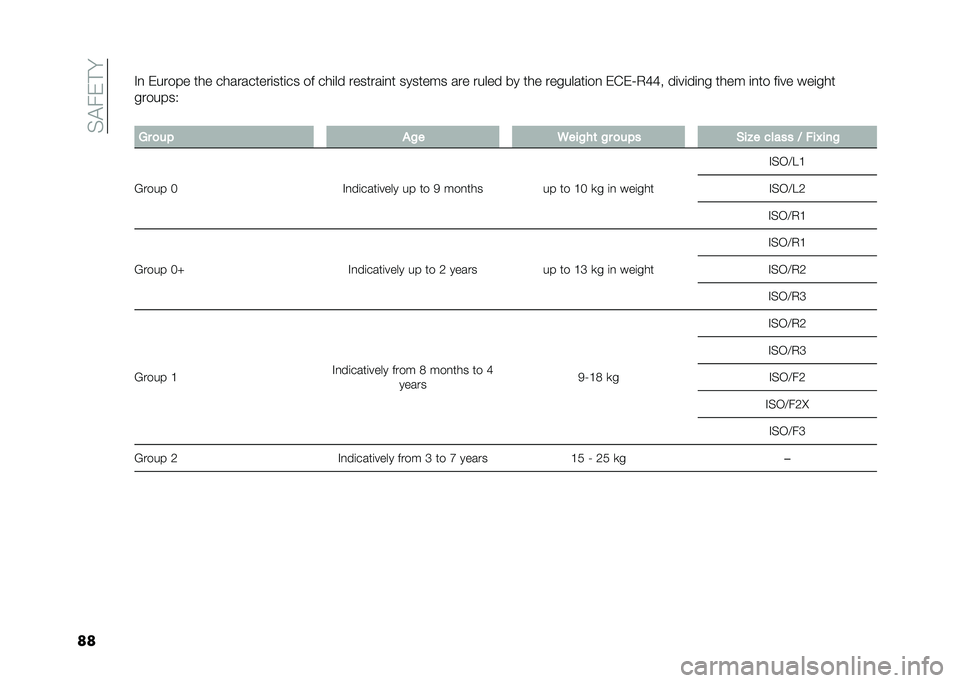 SAFETY

In Europe the characteristics of child restraint systems are ruled by the regulation ECE-R44, dividing them into five weight groups:

| Group | Age | Weight groups | Size class / Fixing |
|---|---|---|---|
| Group 0 | Indicatively up to 9 months | up to 10 kg in weight | ISO/L1 |
| | | | ISO/L2 |
| | | | ISO/R1 |
| Group 0+ | Indicatively up to 2 years | up to 13 kg in weight | ISO/R1 |
| | | | ISO/R2 |
| | | | ISO/R3 |
| Group 1 | Indicatively from 8 months to 4 years | 9-18 kg | ISO/R2 |
| | | | ISO/R3 |
| | | | ISO/F2 |
| | | | ISO/F2X |
| | | | ISO/F3 |
| Group 2 | Indicatively from 3 to 7 years | 15 - 25 kg | – |

88

carmanualsonline.info